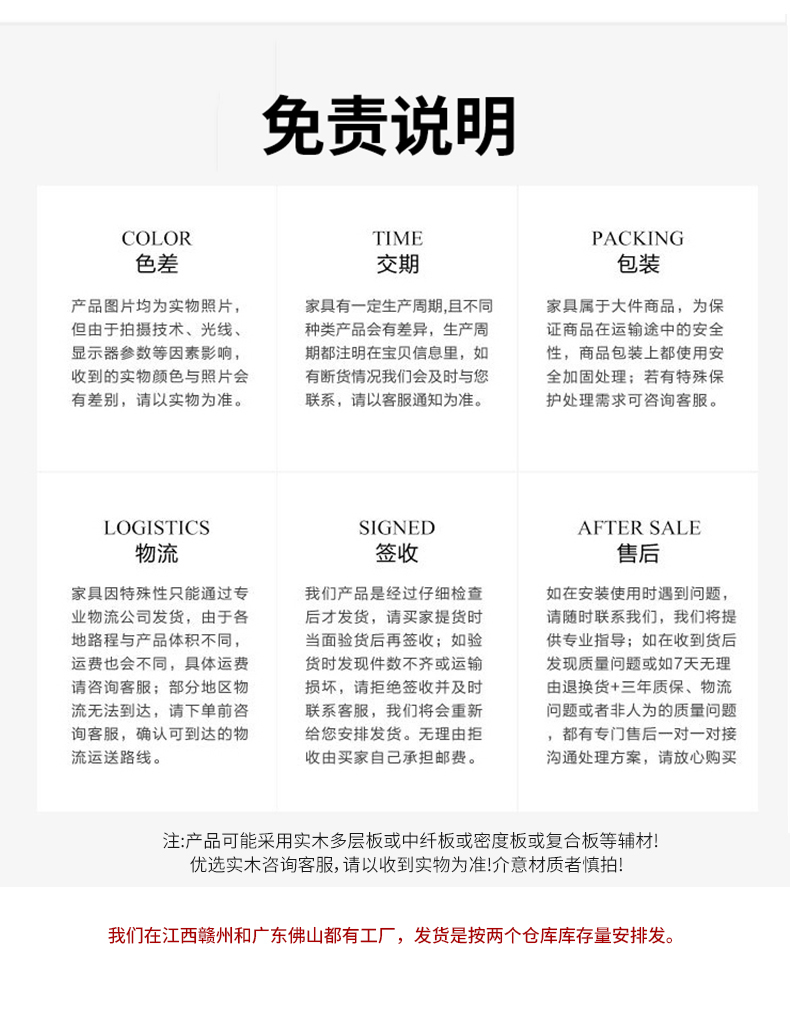 免责说明

COLOR
色差
产品图片均为实物照片，但由于拍摄技术、光线、显示器参数等因素影响，收到的实物颜色与照片会有差别，请以实物为准。

TIME
交期
家具有一定生产周期,且不同种类产品会有差异，生产周期都注明在宝贝信息里，如有断货情况我们会及时与您联系，请以客服通知为准。

PACKING
包装
家具属于大件商品，为保证商品在运输途中的安全性，商品包装上都使用安全加固处理；若有特殊保护处理需求可咨询客服。

LOGISTICS
物流
家具因特殊性只能通过专业物流公司发货，由于各地路程与产品体积不同，运费也会不同，具体运费请咨询客服；部分地区物流无法到达，请下单前咨询客服，确认可到达的物流运送路线。

SIGNED
签收
我们产品是经过仔细检查后才发货，请买家提货时当面验货后再签收；如验货时发现件数不齐或运输损坏，请拒绝签收并及时联系客服，我们将会重新给您安排发货。无理由拒收由买家自己承担邮费。

AFTER SALE
售后
如在安装使用时遇到问题，请随时联系我们，我们将提供专业指导；如在收到货后发现质量问题或如7天无理由退换货+三年质保、物流问题或者非人为的质量问题，都有专门售后一对一对接沟通处理方案，请放心购买

注:产品可能采用实木多层板或中纤板或密度板或复合板等辅材!
优选实木咨询客服,请以收到实物为准!介意材质者慎拍!

我们在江西赣州和广东佛山都有工厂，发货是按两个仓库库存量安排发。